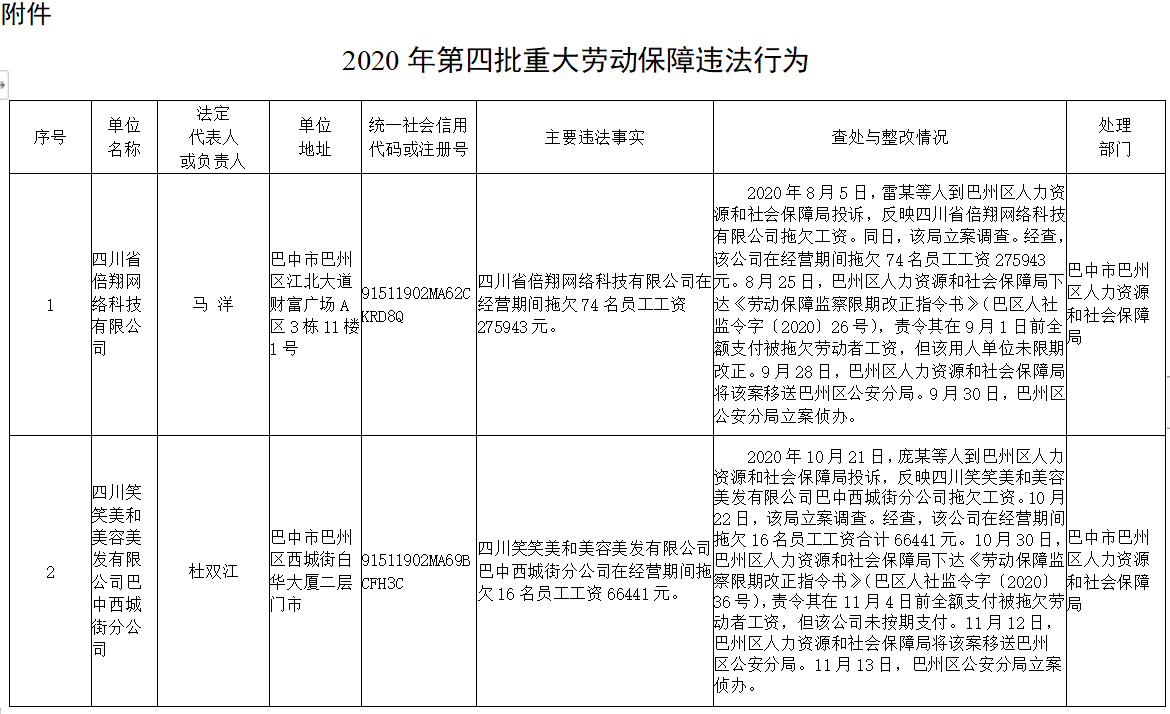 附件

2020 年第四批重大劳动保障违法行为

| 序号 | 单位名称 | 法定代表人或负责人 | 单位地址 | 统一社会信用代码或注册号 | 主要违法事实 | 查处与整改情况 | 处理部门 |
|---|---|---|---|---|---|---|---|
| 1 | 四川省倍翔网络科技有限公司 | 马 洋 | 巴中市巴州区江北大道财富广场 A 区 3 栋 11 楼 1 号 | 91511902MA62CKRD8Q | 四川省倍翔网络科技有限公司在经营期间拖欠 74 名员工工资 275943 元。 | 2020 年 8 月 5 日，雷某等人到巴州区人力资源和社会保障局投诉，反映四川省倍翔网络科技有限公司拖欠工资。同日，该局立案调查。经查，该公司在经营期间拖欠 74 名员工工资 275943 元。8 月 25 日，巴州区人力资源和社会保障局下达《劳动保障监察限期改正指令书》（巴区人社监令字〔2020〕26 号），责令其在 9 月 1 日前全额支付被拖欠劳动者工资，但该用人单位未限期改正。9 月 28 日，巴州区人力资源和社会保障局将该案移送巴州区公安分局。9 月 30 日，巴州区公安分局立案侦办。 | 巴中市巴州区人力资源和社会保障局 |
| 2 | 四川笑笑美和美容美发有限公司巴中西城街分公司 | 杜双江 | 巴中市巴州区西城街白华大厦二层门市 | 91511902MA69BCFH3C | 四川笑笑美和美容美发有限公司巴中西城街分公司在经营期间拖欠 16 名员工工资 66441 元。 | 2020 年 10 月 21 日，庞某等人到巴州区人力资源和社会保障局投诉，反映四川笑笑美和美容美发有限公司巴中西城街分公司拖欠工资。10 月 22 日，该局立案调查。经查，该公司在经营期间拖欠 16 名员工工资合计 66441 元。10 月 30 日，巴州区人力资源和社会保障局下达《劳动保障监察限期改正指令书》（巴区人社监令字〔2020〕36 号），责令其在 11 月 4 日前全额支付被拖欠劳动者工资，但该公司未按期支付。11 月 12 日，巴州区人力资源和社会保障局将该案移送巴州区公安分局。11 月 13 日，巴州区公安分局立案侦办。 | 巴中市巴州区人力资源和社会保障局 |